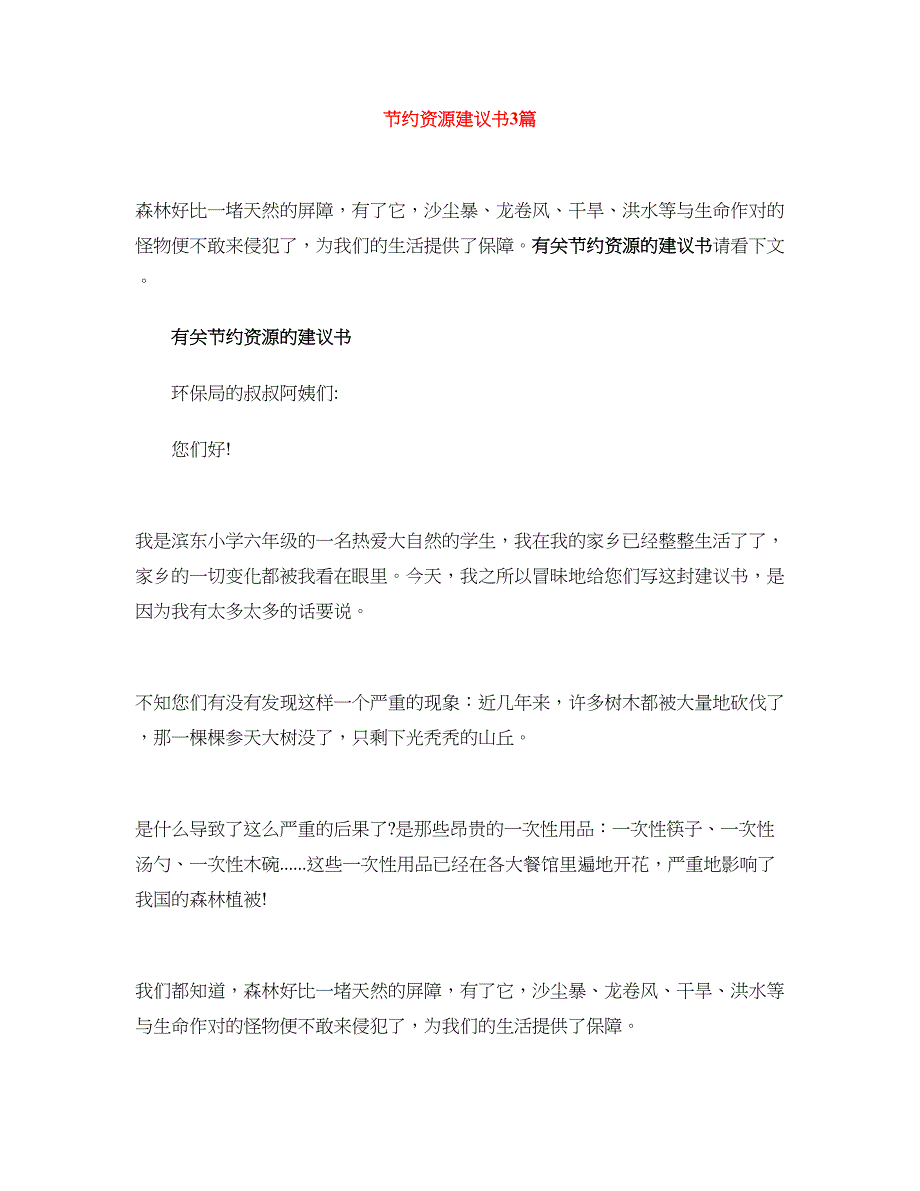 节约资源建议书3篇

森林好比一堵天然的屏障，有了它，沙尘暴、龙卷风、干旱、洪水等与生命作对的怪物便不敢来侵犯了，为我们的生活提供了保障。有关节约资源的建议书请看下文。

有关节约资源的建议书

环保局的叔叔阿姨们:

您们好!

我是滨东小学六年级的一名热爱大自然的学生，我在我的家乡已经整整生活了了，家乡的一切变化都被我看在眼里。今天，我之所以冒昧地给您们写这封建议书，是因为我有太多太多的话要说。

不知您们有没有发现这样一个严重的现象：近几年来，许多树木都被大量地砍伐了，那一棵棵参天大树没了，只剩下光秃秃的山丘。

是什么导致了这么严重的后果了?是那些昂贵的一次性用品：一次性筷子、一次性汤勺、一次性木碗......这些一次性用品已经在各大餐馆里遍地开花，严重地影响了我国的森林植被!

我们都知道，森林好比一堵天然的屏障，有了它，沙尘暴、龙卷风、干旱、洪水等与生命作对的怪物便不敢来侵犯了，为我们的生活提供了保障。